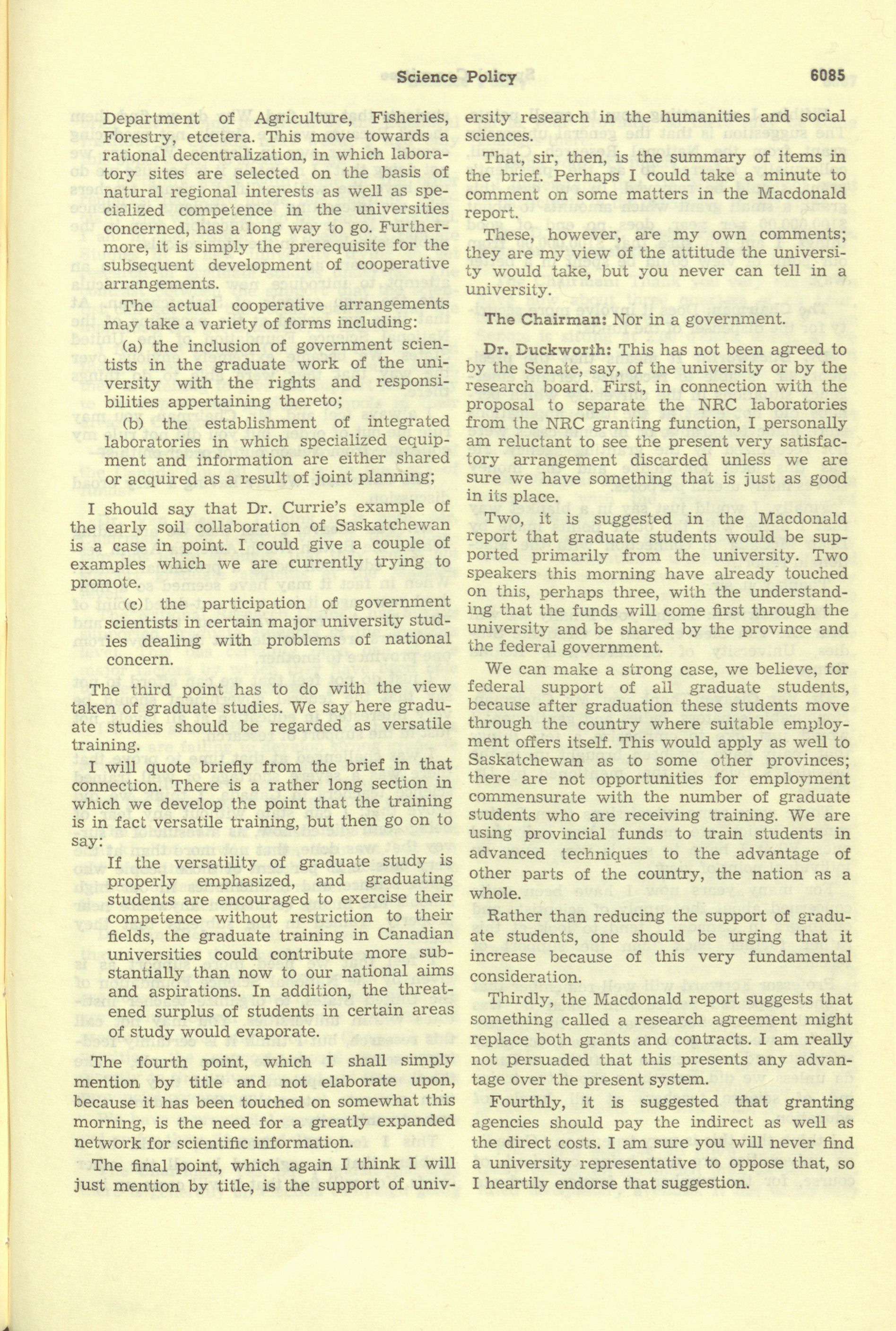 Science Policy 6085

Department of Agriculture, Fisheries, Forestry, etcetera. This move towards a rational decentralization, in which laboratory sites are selected on the basis of natural regional interests as well as specialized competence in the universities concerned, has a long way to go. Furthermore, it is simply the prerequisite for the subsequent development of cooperative arrangements.

The actual cooperative arrangements may take a variety of forms including:

(a) the inclusion of government scientists in the graduate work of the university with the rights and responsibilities appertaining thereto;

(b) the establishment of integrated laboratories in which specialized equipment and information are either shared or acquired as a result of joint planning;

I should say that Dr. Currie's example of the early soil collaboration of Saskatchewan is a case in point. I could give a couple of examples which we are currently trying to promote.

(c) the participation of government scientists in certain major university studies dealing with problems of national concern.

The third point has to do with the view taken of graduate studies. We say here graduate studies should be regarded as versatile training.

I will quote briefly from the brief in that connection. There is a rather long section in which we develop the point that the training is in fact versatile training, but then go on to say:

If the versatility of graduate study is properly emphasized, and graduating students are encouraged to exercise their competence without restriction to their fields, the graduate training in Canadian universities could contribute more substantially than now to our national aims and aspirations. In addition, the threatened surplus of students in certain areas of study would evaporate.

The fourth point, which I shall simply mention by title and not elaborate upon, because it has been touched on somewhat this morning, is the need for a greatly expanded network for scientific information.

The final point, which again I think I will just mention by title, is the support of university research in the humanities and social sciences.

That, sir, then, is the summary of items in the brief. Perhaps I could take a minute to comment on some matters in the Macdonald report.

These, however, are my own comments; they are my view of the attitude the university would take, but you never can tell in a university.

The Chairman: Nor in a government.

Dr. Duckworth: This has not been agreed to by the Senate, say, of the university or by the research board. First, in connection with the proposal to separate the NRC laboratories from the NRC granting function, I personally am reluctant to see the present very satisfactory arrangement discarded unless we are sure we have something that is just as good in its place.

Two, it is suggested in the Macdonald report that graduate students would be supported primarily from the university. Two speakers this morning have already touched on this, perhaps three, with the understanding that the funds will come first through the university and be shared by the province and the federal government.

We can make a strong case, we believe, for federal support of all graduate students, because after graduation these students move through the country where suitable employment offers itself. This would apply as well to Saskatchewan as to some other provinces; there are not opportunities for employment commensurate with the number of graduate students who are receiving training. We are using provincial funds to train students in advanced techniques to the advantage of other parts of the country, the nation as a whole.

Rather than reducing the support of graduate students, one should be urging that it increase because of this very fundamental consideration.

Thirdly, the Macdonald report suggests that something called a research agreement might replace both grants and contracts. I am really not persuaded that this presents any advantage over the present system.

Fourthly, it is suggested that granting agencies should pay the indirect as well as the direct costs. I am sure you will never find a university representative to oppose that, so I heartily endorse that suggestion.